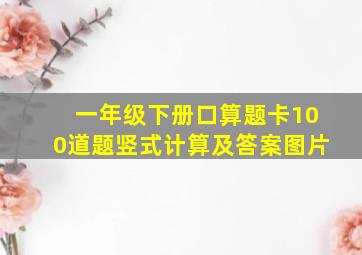 一年级下册口算题卡100道题竖式计算及答案图片